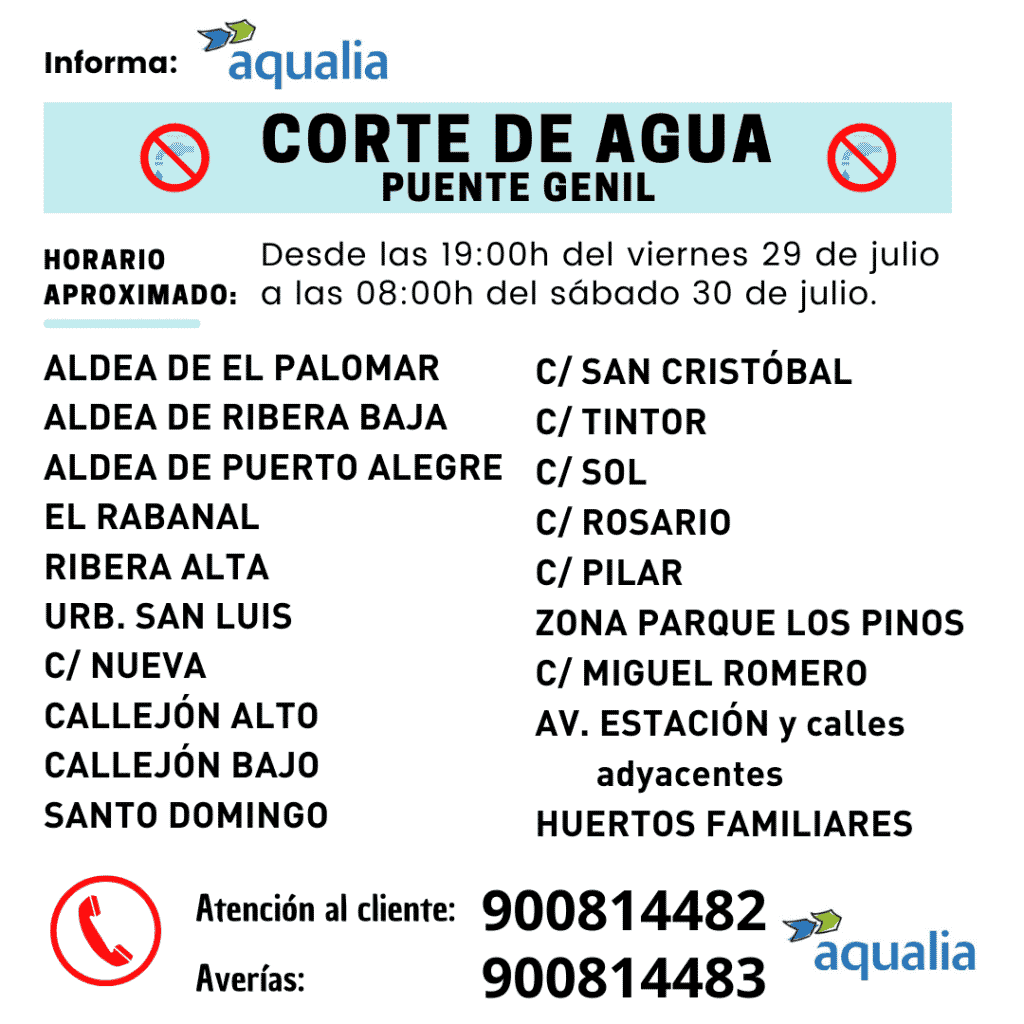 Informa: aqualia

CORTE DE AGUA
PUENTE GENIL

HORARIO
APROXIMADO:

Desde las 19:00h del viernes 29 de julio a las 08:00h del sábado 30 de julio.

ALDEA DE EL PALOMAR
ALDEA DE RIBERA BAJA
ALDEA DE PUERTO ALEGRE
EL RABANAL
RIBERA ALTA
URB. SAN LUIS
C/ NUEVA
CALLEJÓN ALTO
CALLEJÓN BAJO
SANTO DOMINGO

C/ SAN CRISTÓBAL
C/ TINTOR
C/ SOL
C/ ROSARIO
C/ PILAR
ZONA PARQUE LOS PINOS
C/ MIGUEL ROMERO
AV. ESTACIÓN y calles adyacentes
HUERTOS FAMILIARES

Atención al cliente: 900814482
Averías: 900814483

aqualia